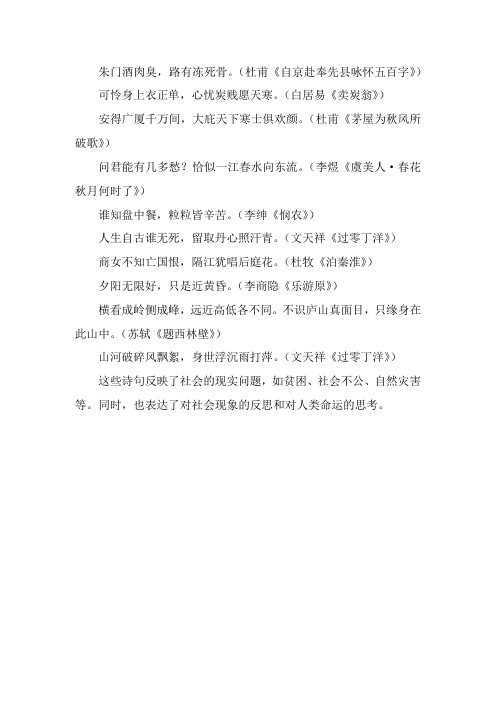 朱门酒肉臭，路有冻死骨。（杜甫《自京赴奉先县咏怀五百字》）

可怜身上衣正单，心忧炭贱愿天寒。（白居易《卖炭翁》）

安得广厦千万间，大庇天下寒士俱欢颜。（杜甫《茅屋为秋风所破歌》）

问君能有几多愁？恰似一江春水向东流。（李煜《虞美人·春花秋月何时了》）

谁知盘中餐，粒粒皆辛苦。（李绅《悯农》）

人生自古谁无死，留取丹心照汗青。（文天祥《过零丁洋》）

商女不知亡国恨，隔江犹唱后庭花。（杜牧《泊秦淮》）

夕阳无限好，只是近黄昏。（李商隐《乐游原》）

横看成岭侧成峰，远近高低各不同。不识庐山真面目，只缘身在此山中。（苏轼《题西林壁》）

山河破碎风飘絮，身世浮沉雨打萍。（文天祥《过零丁洋》）

这些诗句反映了社会的现实问题，如贫困、社会不公、自然灾害等。同时，也表达了对社会现象的反思和对人类命运的思考。